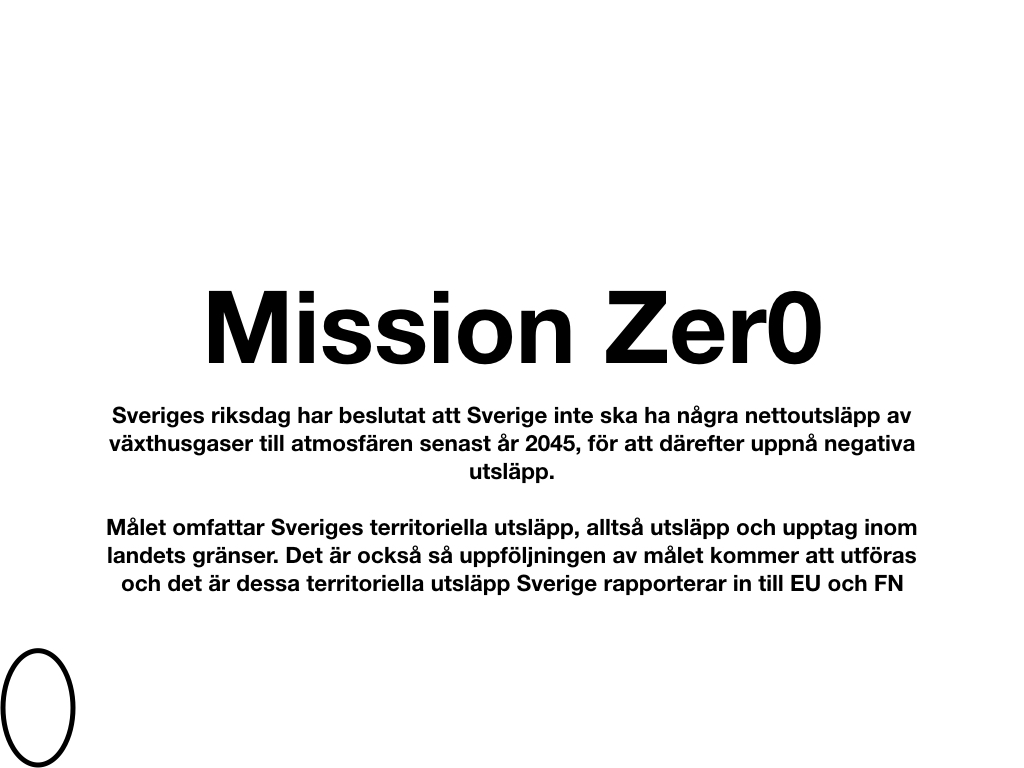 Mission Zer0

Sveriges riksdag har beslutat att Sverige inte ska ha några nettoutsläpp av växthusgaser till atmosfären senast år 2045, för att därefter uppnå negativa utsläpp.

Målet omfattar Sveriges territoriella utsläpp, alltså utsläpp och upptag inom landets gränser. Det är också så uppföljningen av målet kommer att utföras och det är dessa territoriella utsläpp Sverige rapporterar in till EU och FN